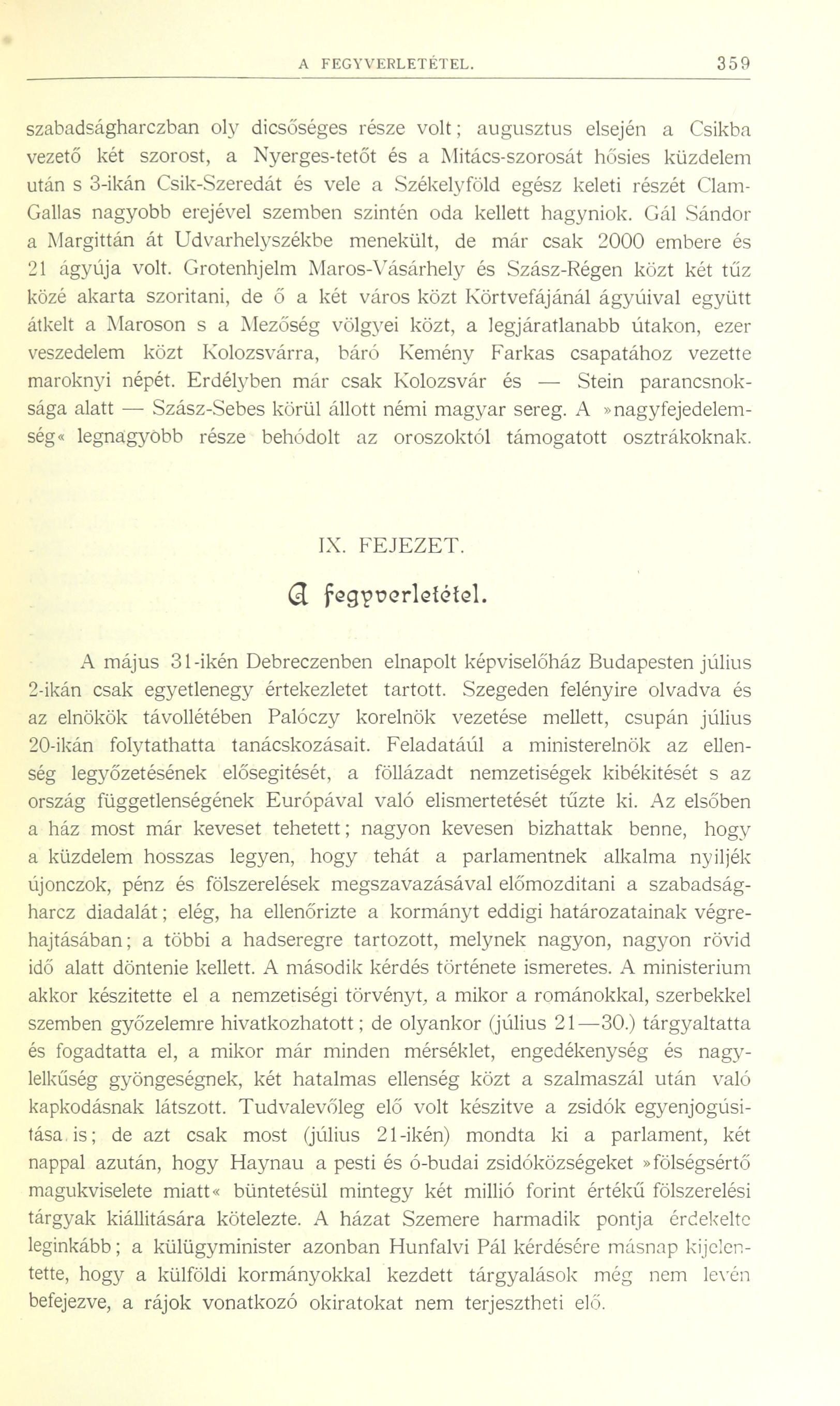 A FEGYVERLETÉTEL. 359

szabadságharczban oly dicsőséges része volt; augusztus elsején a Csikba vezető két szorost, a Nyerges-tetőt és a Mitács-szorosát hősies küzdelem után s 3-ikán Csik-Szeredát és vele a Székelyföld egész keleti részét Clam-Gallas nagyobb erejével szemben szintén oda kellett hagyniok. Gál Sándor a Margittán át Udvarhelyszékbe menekült, de már csak 2000 embere és 21 ágyúja volt. Grotenhjelm Maros-Vásárhely és Szász-Régen közt két tűz közé akarta szoritani, de ő a két város közt Körtvefájánál ágyúival együtt átkelt a Maroson s a Mezőség völgyei közt, a legjáratlanabb útakon, ezer veszedelem közt Kolozsvárra, báró Kemény Farkas csapatához vezette maroknyi népét. Erdélyben már csak Kolozsvár és — Stein parancsnoksága alatt — Szász-Sebes körül állott némi magyar sereg. A »nagyfejedelemség« legnagyobb része behódolt az oroszoktól támogatott osztrákoknak.

IX. FEJEZET.

A fegyverletétel.

A május 31-ikén Debreczenben elnapolt képviselőház Budapesten július 2-ikán csak egyetlenegy értekezletet tartott. Szegeden felényire olvadva és az elnökök távollétében Palóczy korelnök vezetése mellett, csupán július 20-ikán folytathatta tanácskozásait. Feladatáúl a ministerelnök az ellenség legyőzetésének elősegitését, a föllázadt nemzetiségek kibékitését s az ország függetlenségének Európával való elismertetését tűzte ki. Az elsőben a ház most már keveset tehetett; nagyon kevesen bizhattak benne, hogy a küzdelem hosszas legyen, hogy tehát a parlamentnek alkalma nyiljék újonczok, pénz és fölszerelések megszavazásával előmozditani a szabadságharcz diadalát; elég, ha ellenőrizte a kormányt eddigi határozatainak végrehajtásában; a többi a hadseregre tartozott, melynek nagyon, nagyon rövid idő alatt döntenie kellett. A második kérdés története ismeretes. A ministerium akkor készitette el a nemzetiségi törvényt, a mikor a románokkal, szerbekkel szemben győzelemre hivatkozhatott; de olyankor (július 21—30.) tárgyaltatta és fogadtatta el, a mikor már minden mérséklet, engedékenység és nagylelkűség gyöngeségnek, két hatalmas ellenség közt a szalmaszál után való kapkodásnak látszott. Tudvalevőleg elő volt készitve a zsidók egyenjogúsitása is; de azt csak most (július 21-ikén) mondta ki a parlament, két nappal azután, hogy Haynau a pesti és ó-budai zsidóközségeket »fölségsértő magukviselete miatt« büntetésül mintegy két millió forint értékű fölszerelési tárgyak kiállitására kötelezte. A házat Szemere harmadik pontja érdekelte leginkább; a külügyminister azonban Hunfalvi Pál kérdésére másnap kijelentette, hogy a külföldi kormányokkal kezdett tárgyalások még nem levén befejezve, a rájok vonatkozó okiratokat nem terjesztheti elő.